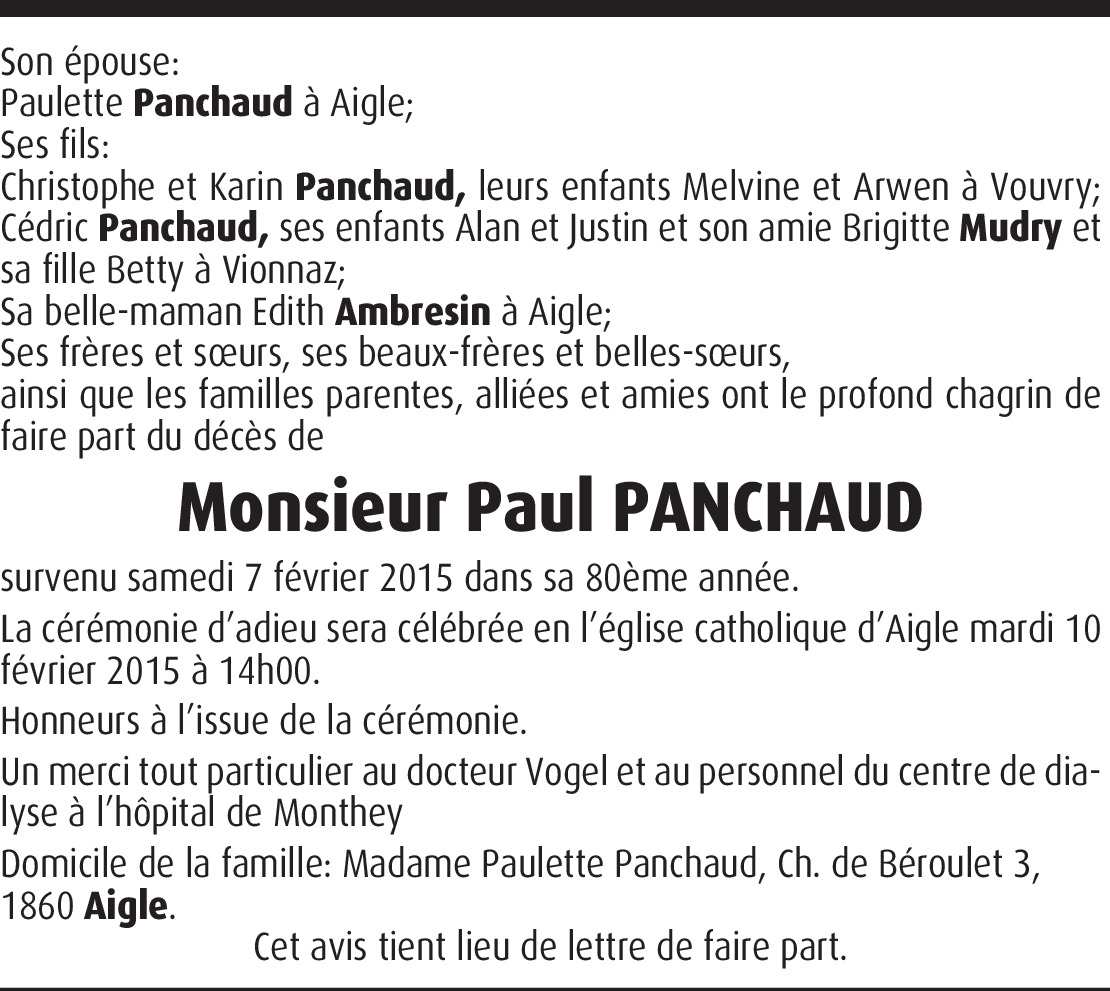 Son épouse:
Paulette Panchaud à Aigle;
Ses fils:
Christophe et Karin Panchaud, leurs enfants Melvine et Arwen à Vouvry;
Cédric Panchaud, ses enfants Alan et Justin et son amie Brigitte Mudry et sa fille Betty à Vionnaz;
Sa belle-maman Edith Ambresin à Aigle;
Ses frères et sœurs, ses beaux-frères et belles-sœurs,
ainsi que les familles parentes, alliées et amies ont le profond chagrin de faire part du décès de

Monsieur Paul PANCHAUD

survenu samedi 7 février 2015 dans sa 80ème année.

La cérémonie d'adieu sera célébrée en l'église catholique d'Aigle mardi 10 février 2015 à 14h00.

Honneurs à l'issue de la cérémonie.

Un merci tout particulier au docteur Vogel et au personnel du centre de dialyse à l'hôpital de Monthey

Domicile de la famille: Madame Paulette Panchaud, Ch. de Béroulet 3, 1860 Aigle.

Cet avis tient lieu de lettre de faire part.